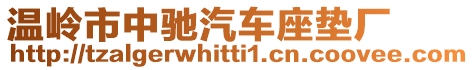 温岭市中驰汽车座垫厂
http://tzalgerwhitti1.cn.coovee.com